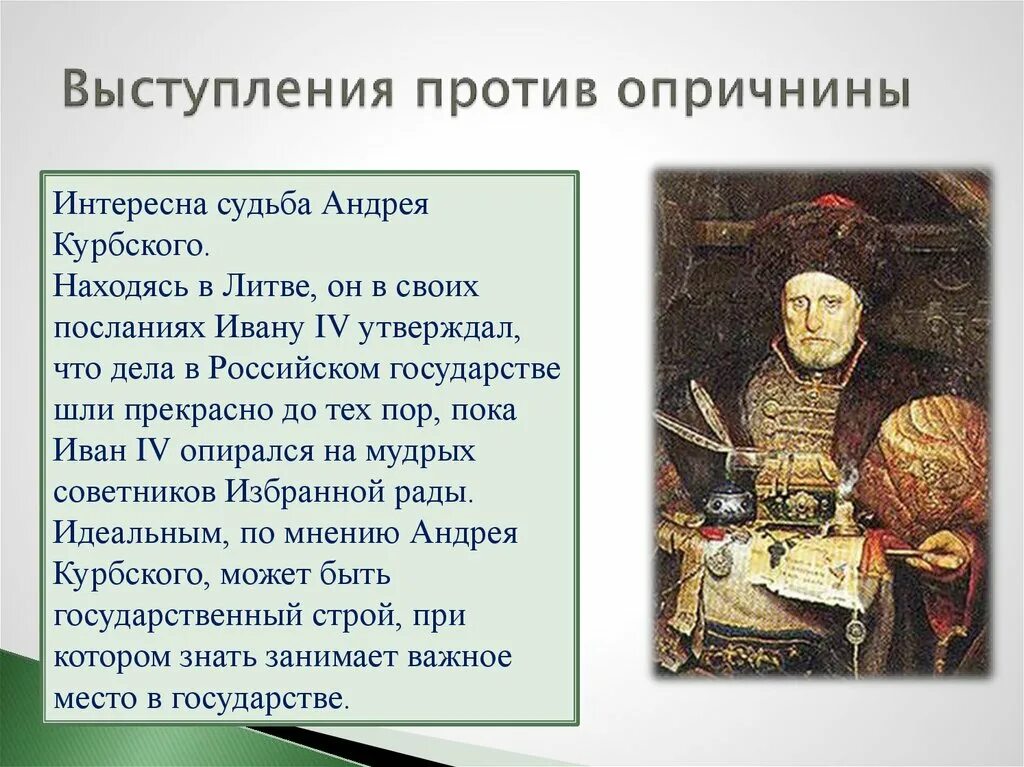 Выступления против опричнины

Интересна судьба Андрея Курбского.
Находясь в Литве, он в своих посланиях Ивану IV утверждал, что дела в Российском государстве шли прекрасно до тех пор, пока Иван IV опирался на мудрых советников Избранной рады.
Идеальным, по мнению Андрея Курбского, может быть государственный строй, при котором знать занимает важное место в государстве.